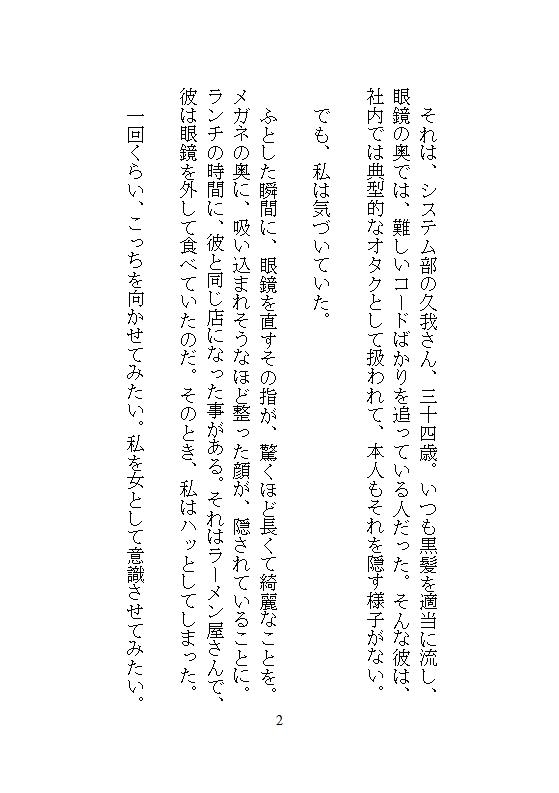 それは、システム部の久我さん、三十四歳。いつも黒髪を適当に流し、眼鏡の奥では、難しいコードばかりを追っている人だった。そんな彼は、社内では典型的なオタクとして扱われて、本人もそれを隠す様子がない。

でも、私は気づいていた。

ふとした瞬間に、眼鏡を直すその指が、驚くほど長くて綺麗なことを。メガネの奥に、吸い込まれそうなほど整った顔が、隠されていることに。ランチの時間に、彼と同じ店になった事がある。それはラーメン屋さんで、彼は眼鏡を外して食べていたのだ。そのとき、私はハッとしてしまった。

一回くらい、こっちを向かせてみたい。私を女として意識させてみたい。

2